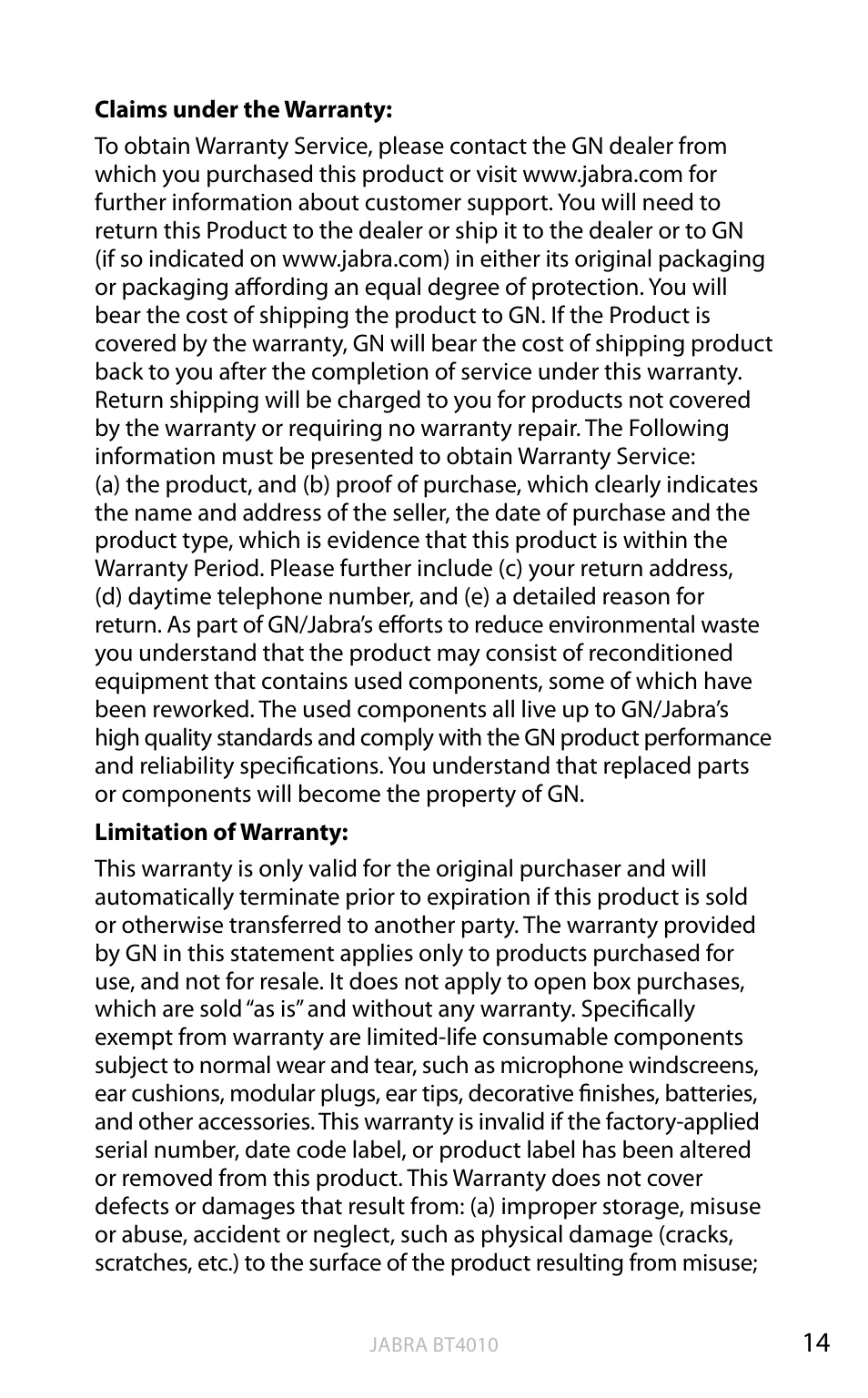 **Claims under the Warranty:**

To obtain Warranty Service, please contact the GN dealer from which you purchased this product or visit www.jabra.com for further information about customer support. You will need to return this Product to the dealer or ship it to the dealer or to GN (if so indicated on www.jabra.com) in either its original packaging or packaging affording an equal degree of protection. You will bear the cost of shipping the product to GN. If the Product is covered by the warranty, GN will bear the cost of shipping product back to you after the completion of service under this warranty. Return shipping will be charged to you for products not covered by the warranty or requiring no warranty repair. The Following information must be presented to obtain Warranty Service: (a) the product, and (b) proof of purchase, which clearly indicates the name and address of the seller, the date of purchase and the product type, which is evidence that this product is within the Warranty Period. Please further include (c) your return address, (d) daytime telephone number, and (e) a detailed reason for return. As part of GN/Jabra's efforts to reduce environmental waste you understand that the product may consist of reconditioned equipment that contains used components, some of which have been reworked. The used components all live up to GN/Jabra's high quality standards and comply with the GN product performance and reliability specifications. You understand that replaced parts or components will become the property of GN.

**Limitation of Warranty:**

This warranty is only valid for the original purchaser and will automatically terminate prior to expiration if this product is sold or otherwise transferred to another party. The warranty provided by GN in this statement applies only to products purchased for use, and not for resale. It does not apply to open box purchases, which are sold "as is" and without any warranty. Specifically exempt from warranty are limited-life consumable components subject to normal wear and tear, such as microphone windscreens, ear cushions, modular plugs, ear tips, decorative finishes, batteries, and other accessories. This warranty is invalid if the factory-applied serial number, date code label, or product label has been altered or removed from this product. This Warranty does not cover defects or damages that result from: (a) improper storage, misuse or abuse, accident or neglect, such as physical damage (cracks, scratches, etc.) to the surface of the product resulting from misuse;

JABRA BT4010

14